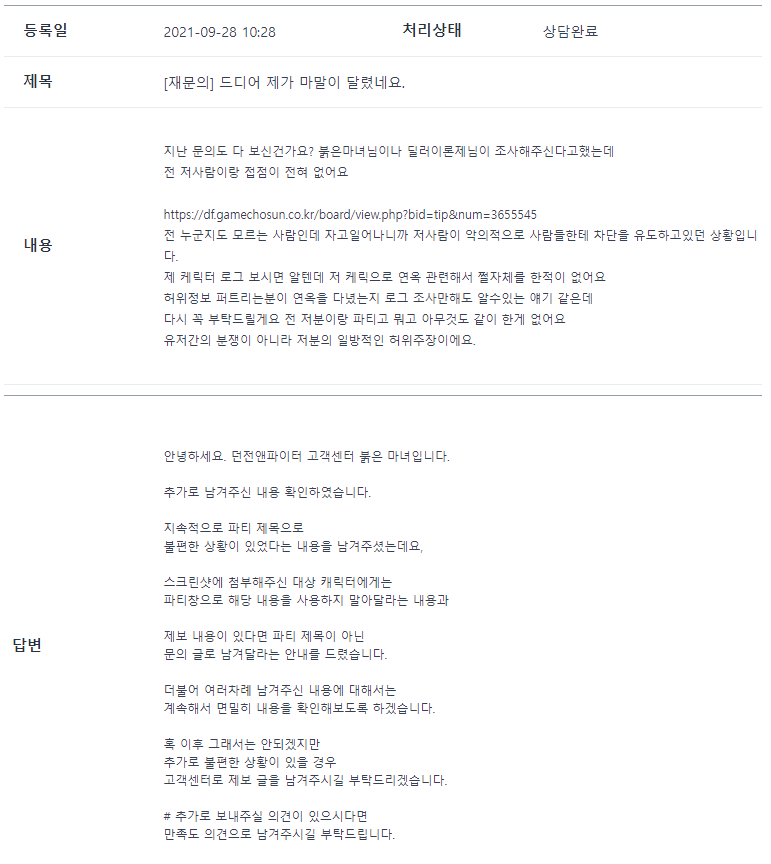 | 등록일 | 2021-09-28 10:28 | 처리상태 | 상담완료 |
|---|---|---|---|
| 제목 | [재문의] 드디어 제가 마말이 달렸네요. | | |

내용

지난 문의도 다 보신건가요? 붉은마녀님이나 딜러이론제님이 조사해주신다고했는데
전 저사람이랑 접점이 전혀 없어요

https://df.gamechosun.co.kr/board/view.php?bid=tip&num=3655545
전 누군지도 모르는 사람인데 자고일어나니까 저사람이 악의적으로 사람들한테 차단을 유도하고있던 상황입니다.
제 케릭터 로그 보시면 알텐데 저 케릭으로 연옥 관련해서 쩔자체를 한적이 없어요
허위정보 퍼트리는분이 연옥을 다녔는지 로그 조사만해도 알수있는 얘기 같은데
다시 꼭 부탁드릴게요 전 저분이랑 파티고 뭐고 아무것도 같이 한게 없어요
유저간의 분쟁이 아니라 저분의 일방적인 허위주장이에요.

답변

안녕하세요. 던전앤파이터 고객센터 붉은 마녀입니다.

추가로 남겨주신 내용 확인하였습니다.

지속적으로 파티 제목으로
불편한 상황이 있었다는 내용을 남겨주셨는데요,

스크린샷에 첨부해주신 대상 캐릭터에게는
파티장으로 해당 내용을 사용하지 말아달라는 내용과

제보 내용이 있다면 파티 제목이 아닌
문의 글로 남겨달라는 안내를 드렸습니다.

더불어 여러차례 남겨주신 내용에 대해서는
계속해서 면밀히 내용을 확인해보도록 하겠습니다.

혹 이후 그래서는 안되겠지만
추가로 불편한 상황이 있을 경우
고객센터로 제보 글을 남겨주시길 부탁드리겠습니다.

# 추가로 보내주실 의견이 있으시다면
만족도 의견으로 남겨주시길 부탁드립니다.